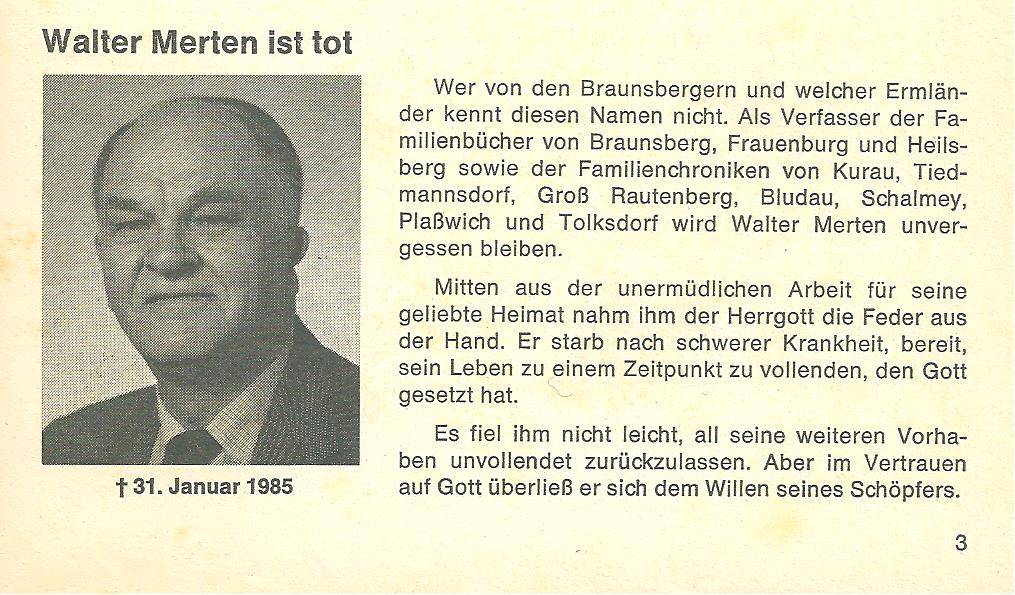 Walter Merten ist tot

† 31. Januar 1985

Wer von den Braunsbergern und welcher Ermländer kennt diesen Namen nicht. Als Verfasser der Familienbücher von Braunsberg, Frauenburg und Heilsberg sowie der Familienchroniken von Kurau, Tiedmannsdorf, Groß Rautenberg, Bludau, Schalmey, Plaßwich und Tolksdorf wird Walter Merten unvergessen bleiben.

Mitten aus der unermüdlichen Arbeit für seine geliebte Heimat nahm ihm der Herrgott die Feder aus der Hand. Er starb nach schwerer Krankheit, bereit, sein Leben zu einem Zeitpunkt zu vollenden, den Gott gesetzt hat.

Es fiel ihm nicht leicht, all seine weiteren Vorhaben unvollendet zurückzulassen. Aber im Vertrauen auf Gott überließ er sich dem Willen seines Schöpfers.

3